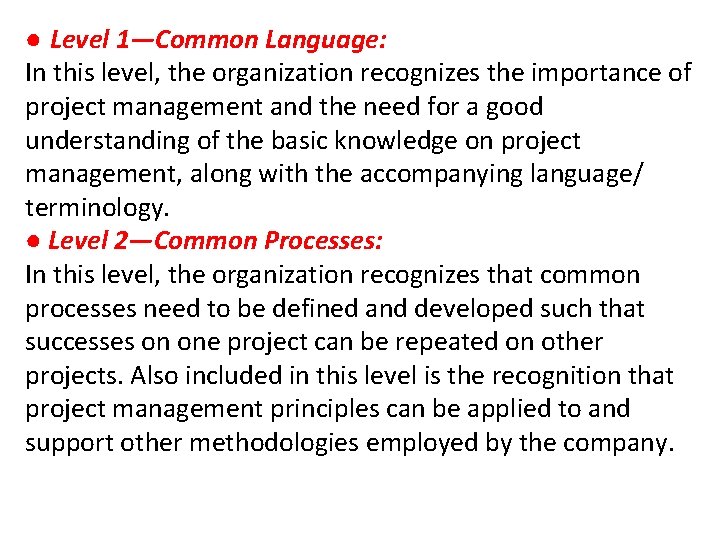 ● Level 1—Common Language:
In this level, the organization recognizes the importance of project management and the need for a good understanding of the basic knowledge on project management, along with the accompanying language/ terminology.
● Level 2—Common Processes:
In this level, the organization recognizes that common processes need to be defined and developed such that successes on one project can be repeated on other projects. Also included in this level is the recognition that project management principles can be applied to and support other methodologies employed by the company.